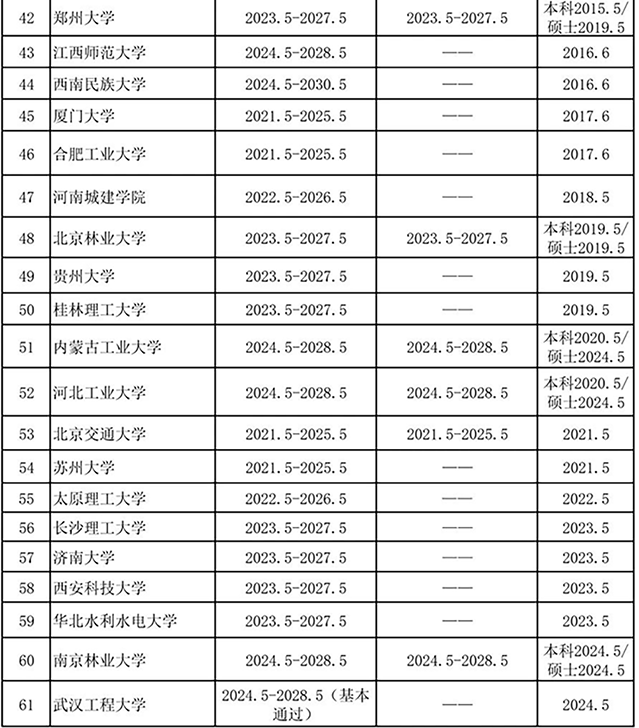 | 42 | 郑州大学 | 2023.5-2027.5 | 2023.5-2027.5 | 本科2015.5/硕士2019.5 |
|---|---|---|---|---|
| 43 | 江西师范大学 | 2024.5-2028.5 | —— | 2016.6 |
| 44 | 西南民族大学 | 2024.5-2030.5 | —— | 2016.6 |
| 45 | 厦门大学 | 2021.5-2025.5 | —— | 2017.6 |
| 46 | 合肥工业大学 | 2021.5-2025.5 | —— | 2017.6 |
| 47 | 河南城建学院 | 2022.5-2026.5 | —— | 2018.5 |
| 48 | 北京林业大学 | 2023.5-2027.5 | 2023.5-2027.5 | 本科2019.5/硕士2019.5 |
| 49 | 贵州大学 | 2023.5-2027.5 | —— | 2019.5 |
| 50 | 桂林理工大学 | 2023.5-2027.5 | —— | 2019.5 |
| 51 | 内蒙古工业大学 | 2024.5-2028.5 | 2024.5-2028.5 | 本科2020.5/硕士2024.5 |
| 52 | 河北工业大学 | 2024.5-2028.5 | 2024.5-2028.5 | 本科2020.5/硕士2024.5 |
| 53 | 北京交通大学 | 2021.5-2025.5 | 2021.5-2025.5 | 2021.5 |
| 54 | 苏州大学 | 2021.5-2025.5 | —— | 2021.5 |
| 55 | 太原理工大学 | 2022.5-2026.5 | —— | 2022.5 |
| 56 | 长沙理工大学 | 2023.5-2027.5 | —— | 2023.5 |
| 57 | 济南大学 | 2023.5-2027.5 | —— | 2023.5 |
| 58 | 西安科技大学 | 2023.5-2027.5 | —— | 2023.5 |
| 59 | 华北水利水电大学 | 2023.5-2027.5 | —— | 2023.5 |
| 60 | 南京林业大学 | 2024.5-2028.5 | 2024.5-2028.5 | 本科2024.5/硕士2024.5 |
| 61 | 武汉工程大学 | 2024.5-2028.5（基本通过） | —— | 2024.5 |